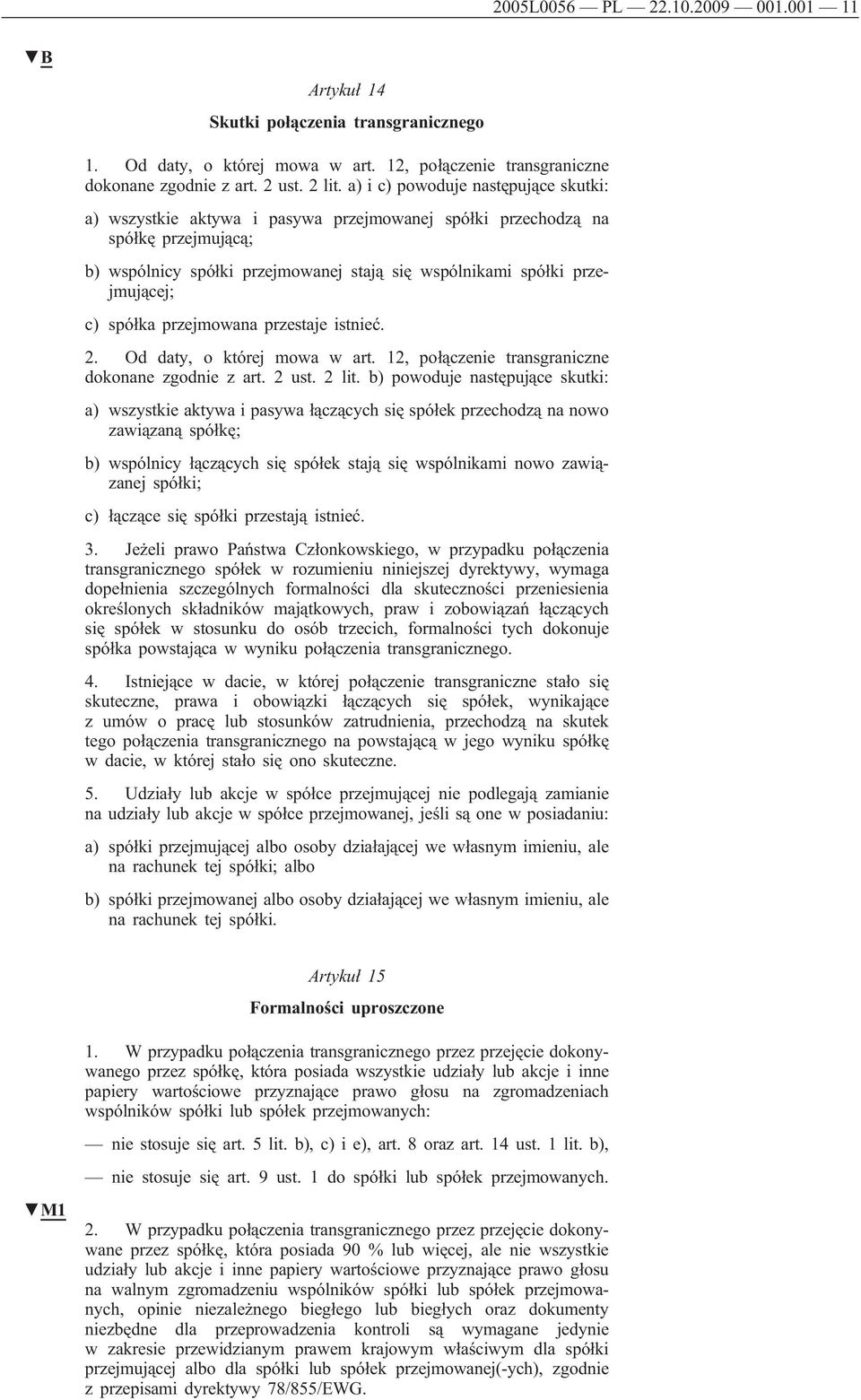 2005L0056 — PL — 22.10.2009 — 001.001 — 11

▼B

Artykuł 14

Skutki połączenia transgranicznego

1. Od daty, o której mowa w art. 12, połączenie transgraniczne dokonane zgodnie z art. 2 ust. 2 lit. a) i c) powoduje następujące skutki:

a) wszystkie aktywa i pasywa przejmowanej spółki przechodzą na spółkę przejmującą;

b) wspólnicy spółki przejmowanej stają się wspólnikami spółki przejmującej;

c) spółka przejmowana przestaje istnieć.

2. Od daty, o której mowa w art. 12, połączenie transgraniczne dokonane zgodnie z art. 2 ust. 2 lit. b) powoduje następujące skutki:

a) wszystkie aktywa i pasywa łączących się spółek przechodzą na nowo zawiązaną spółkę;

b) wspólnicy łączących się spółek stają się wspólnikami nowo zawiązanej spółki;

c) łączące się spółki przestają istnieć.

3. Jeżeli prawo Państwa Członkowskiego, w przypadku połączenia transgranicznego spółek w rozumieniu niniejszej dyrektywy, wymaga dopełnienia szczególnych formalności dla skuteczności przeniesienia określonych składników majątkowych, praw i zobowiązań łączących się spółek w stosunku do osób trzecich, formalności tych dokonuje spółka powstająca w wyniku połączenia transgranicznego.

4. Istniejące w dacie, w której połączenie transgraniczne stało się skuteczne, prawa i obowiązki łączących się spółek, wynikające z umów o pracę lub stosunków zatrudnienia, przechodzą na skutek tego połączenia transgranicznego na powstającą w jego wyniku spółkę w dacie, w której stało się ono skuteczne.

5. Udziały lub akcje w spółce przejmującej nie podlegają zamianie na udziały lub akcje w spółce przejmowanej, jeśli są one w posiadaniu:

a) spółki przejmującej albo osoby działającej we własnym imieniu, ale na rachunek tej spółki; albo

b) spółki przejmowanej albo osoby działającej we własnym imieniu, ale na rachunek tej spółki.

Artykuł 15

Formalności uproszczone

1. W przypadku połączenia transgranicznego przez przejęcie dokonywanego przez spółkę, która posiada wszystkie udziały lub akcje i inne papiery wartościowe przyznające prawo głosu na zgromadzeniach wspólników spółki lub spółek przejmowanych:

— nie stosuje się art. 5 lit. b), c) i e), art. 8 oraz art. 14 ust. 1 lit. b),

— nie stosuje się art. 9 ust. 1 do spółki lub spółek przejmowanych.

▼M1

2. W przypadku połączenia transgranicznego przez przejęcie dokonywane przez spółkę, która posiada 90 % lub więcej, ale nie wszystkie udziały lub akcje i inne papiery wartościowe przyznające prawo głosu na walnym zgromadzeniu wspólników spółki lub spółek przejmowanych, opinie niezależnego biegłego lub biegłych oraz dokumenty niezbędne dla przeprowadzenia kontroli są wymagane jedynie w zakresie przewidzianym prawem krajowym właściwym dla spółki przejmującej albo dla spółki lub spółek przejmowanej(-ych), zgodnie z przepisami dyrektywy 78/855/EWG.